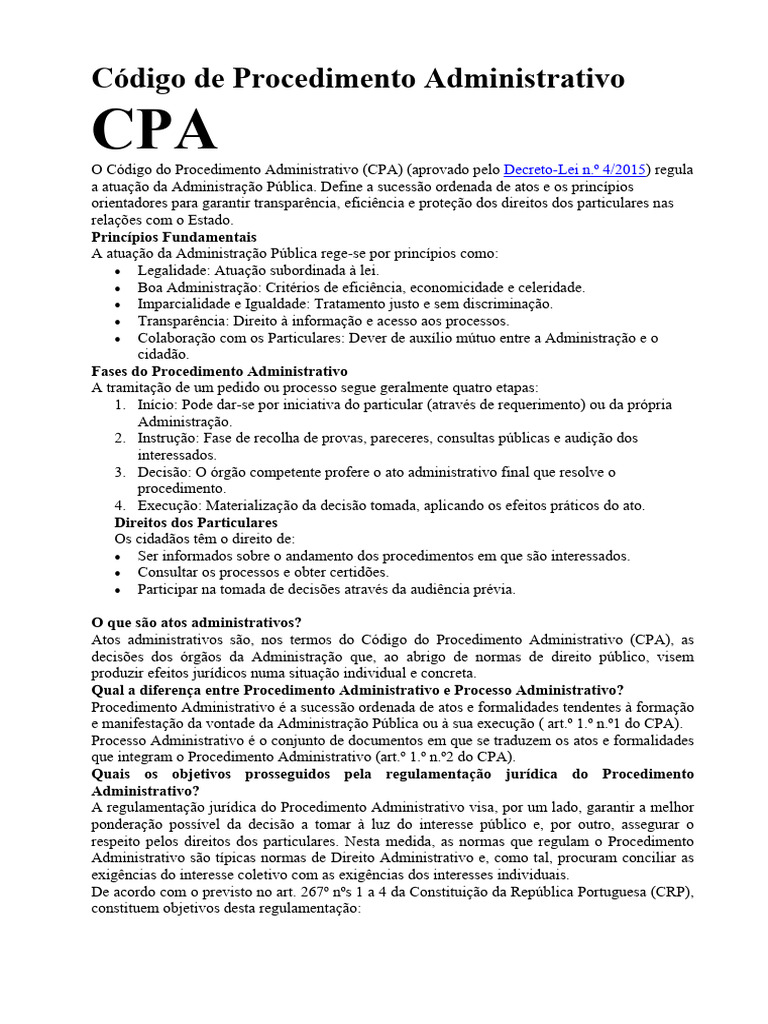 Código de Procedimento Administrativo

CPA

O Código do Procedimento Administrativo (CPA) (aprovado pelo Decreto-Lei n.º 4/2015) regula a atuação da Administração Pública. Define a sucessão ordenada de atos e os princípios orientadores para garantir transparência, eficiência e proteção dos direitos dos particulares nas relações com o Estado.

Princípios Fundamentais

A atuação da Administração Pública rege-se por princípios como:

• Legalidade: Atuação subordinada à lei.
• Boa Administração: Critérios de eficiência, economicidade e celeridade.
• Imparcialidade e Igualdade: Tratamento justo e sem discriminação.
• Transparência: Direito à informação e acesso aos processos.
• Colaboração com os Particulares: Dever de auxílio mútuo entre a Administração e o cidadão.

Fases do Procedimento Administrativo

A tramitação de um pedido ou processo segue geralmente quatro etapas:

1. Início: Pode dar-se por iniciativa do particular (através de requerimento) ou da própria Administração.
2. Instrução: Fase de recolha de provas, pareceres, consultas públicas e audição dos interessados.
3. Decisão: O órgão competente profere o ato administrativo final que resolve o procedimento.
4. Execução: Materialização da decisão tomada, aplicando os efeitos práticos do ato.

Direitos dos Particulares

Os cidadãos têm o direito de:

• Ser informados sobre o andamento dos procedimentos em que são interessados.
• Consultar os processos e obter certidões.
• Participar na tomada de decisões através da audiência prévia.

O que são atos administrativos?

Atos administrativos são, nos termos do Código do Procedimento Administrativo (CPA), as decisões dos órgãos da Administração que, ao abrigo de normas de direito público, visem produzir efeitos jurídicos numa situação individual e concreta.

Qual a diferença entre Procedimento Administrativo e Processo Administrativo?

Procedimento Administrativo é a sucessão ordenada de atos e formalidades tendentes à formação e manifestação da vontade da Administração Pública ou à sua execução ( art.º 1.º n.º1 do CPA).

Processo Administrativo é o conjunto de documentos em que se traduzem os atos e formalidades que integram o Procedimento Administrativo (art.º 1.º n.º2 do CPA).

Quais os objetivos prosseguidos pela regulamentação jurídica do Procedimento Administrativo?

A regulamentação jurídica do Procedimento Administrativo visa, por um lado, garantir a melhor ponderação possível da decisão a tomar à luz do interesse público e, por outro, assegurar o respeito pelos direitos dos particulares. Nesta medida, as normas que regulam o Procedimento Administrativo são típicas normas de Direito Administrativo e, como tal, procuram conciliar as exigências do interesse coletivo com as exigências dos interesses individuais.

De acordo com o previsto no art. 267º nºs 1 a 4 da Constituição da República Portuguesa (CRP), constituem objetivos desta regulamentação: